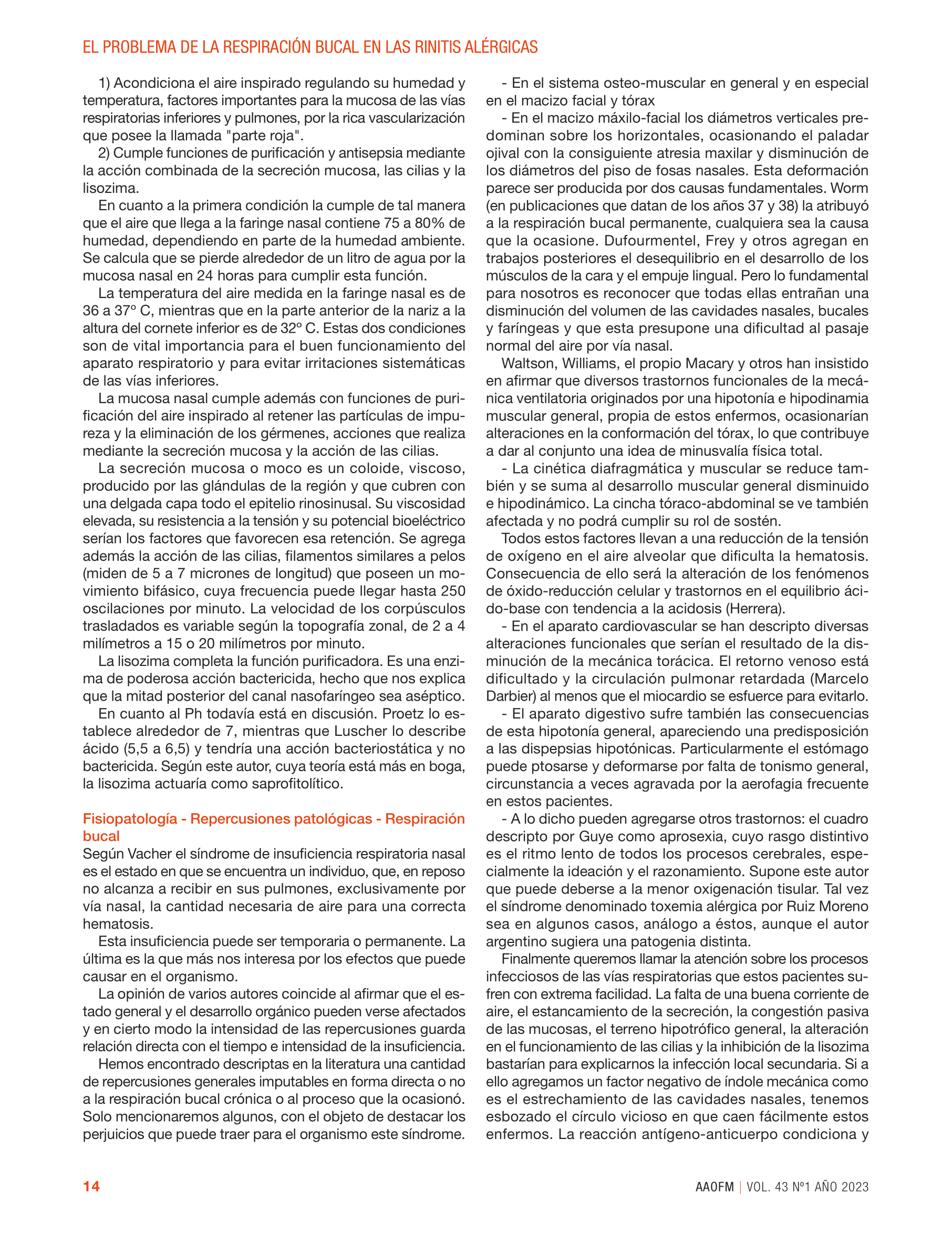 EL PROBLEMA DE LA RESPIRACIÓN BUCAL EN LAS RINITIS ALÉRGICAS

1) Acondiciona el aire inspirado regulando su humedad y temperatura, factores importantes para la mucosa de las vías respiratorias inferiores y pulmones, por la rica vascularización que posee la llamada "parte roja".

2) Cumple funciones de purificación y antisepsia mediante la acción combinada de la secreción mucosa, las cilias y la lisozima.

En cuanto a la primera condición la cumple de tal manera que el aire que llega a la faringe nasal contiene 75 a 80% de humedad, dependiendo en parte de la humedad ambiente. Se calcula que se pierde alrededor de un litro de agua por la mucosa nasal en 24 horas para cumplir esta función.

La temperatura del aire medida en la faringe nasal es de 36 a 37º C, mientras que en la parte anterior de la nariz a la altura del cornete inferior es de 32º C. Estas dos condiciones son de vital importancia para el buen funcionamiento del aparato respiratorio y para evitar irritaciones sistemáticas de las vías inferiores.

La mucosa nasal cumple además con funciones de purificación del aire inspirado al retener las partículas de impureza y la eliminación de los gérmenes, acciones que realiza mediante la secreción mucosa y la acción de las cilias.

La secreción mucosa o moco es un coloide, viscoso, producido por las glándulas de la región y que cubren con una delgada capa todo el epitelio rinosinusal. Su viscosidad elevada, su resistencia a la tensión y su potencial bioeléctrico serían los factores que favorecen esa retención. Se agrega además la acción de las cilias, filamentos similares a pelos (miden de 5 a 7 micrones de longitud) que poseen un movimiento bifásico, cuya frecuencia puede llegar hasta 250 oscilaciones por minuto. La velocidad de los corpúsculos trasladados es variable según la topografía zonal, de 2 a 4 milímetros a 15 o 20 milímetros por minuto.

La lisozima completa la función purificadora. Es una enzima de poderosa acción bactericida, hecho que nos explica que la mitad posterior del canal nasofaríngeo sea aséptico.

En cuanto al Ph todavía está en discusión. Proetz lo establece alrededor de 7, mientras que Luscher lo describe ácido (5,5 a 6,5) y tendría una acción bacteriostática y no bactericida. Según este autor, cuya teoría está más en boga, la lisozima actuaría como saprofitolítico.

Fisiopatología - Repercusiones patológicas - Respiración bucal

Según Vacher el síndrome de insuficiencia respiratoria nasal es el estado en que se encuentra un individuo, que, en reposo no alcanza a recibir en sus pulmones, exclusivamente por vía nasal, la cantidad necesaria de aire para una correcta hematosis.

Esta insuficiencia puede ser temporaria o permanente. La última es la que más nos interesa por los efectos que puede causar en el organismo.

La opinión de varios autores coincide al afirmar que el estado general y el desarrollo orgánico pueden verse afectados y en cierto modo la intensidad de las repercusiones guarda relación directa con el tiempo e intensidad de la insuficiencia.

Hemos encontrado descriptas en la literatura una cantidad de repercusiones generales imputables en forma directa o no a la respiración bucal crónica o al proceso que la ocasionó. Solo mencionaremos algunos, con el objeto de destacar los perjuicios que puede traer para el organismo este síndrome.

- En el sistema osteo-muscular en general y en especial en el macizo facial y tórax

- En el macizo máxilo-facial los diámetros verticales predominan sobre los horizontales, ocasionando el paladar ojival con la consiguiente atresia maxilar y disminución de los diámetros del piso de fosas nasales. Esta deformación parece ser producida por dos causas fundamentales. Worm (en publicaciones que datan de los años 37 y 38) la atribuyó a la respiración bucal permanente, cualquiera sea la causa que la ocasione. Dufourmentel, Frey y otros agregan en trabajos posteriores el desequilibrio en el desarrollo de los músculos de la cara y el empuje lingual. Pero lo fundamental para nosotros es reconocer que todas ellas entrañan una disminución del volumen de las cavidades nasales, bucales y faríngeas y que esta presupone una dificultad al pasaje normal del aire por vía nasal.

Waltson, Williams, el propio Macary y otros han insistido en afirmar que diversos trastornos funcionales de la mecánica ventilatoria originados por una hipotonía e hipodinamia muscular general, propia de estos enfermos, ocasionarían alteraciones en la conformación del tórax, lo que contribuye a dar al conjunto una idea de minusvalía física total.

- La cinética diafragmática y muscular se reduce también y se suma al desarrollo muscular general disminuido e hipodinámico. La cincha tóraco-abdominal se ve también afectada y no podrá cumplir su rol de sostén.

Todos estos factores llevan a una reducción de la tensión de oxígeno en el aire alveolar que dificulta la hematosis. Consecuencia de ello será la alteración de los fenómenos de óxido-reducción celular y trastornos en el equilibrio ácido-base con tendencia a la acidosis (Herrera).

- En el aparato cardiovascular se han descripto diversas alteraciones funcionales que serían el resultado de la disminución de la mecánica torácica. El retorno venoso está dificultado y la circulación pulmonar retardada (Marcelo Darbier) al menos que el miocardio se esfuerce para evitarlo.

- El aparato digestivo sufre también las consecuencias de esta hipotonía general, apareciendo una predisposición a las dispepsias hipotónicas. Particularmente el estómago puede ptosarse y deformarse por falta de tonismo general, circunstancia a veces agravada por la aerofagia frecuente en estos pacientes.

- A lo dicho pueden agregarse otros trastornos: el cuadro descripto por Guye como aprosexia, cuyo rasgo distintivo es el ritmo lento de todos los procesos cerebrales, especialmente la ideación y el razonamiento. Supone este autor que puede deberse a la menor oxigenación tisular. Tal vez el síndrome denominado toxemia alérgica por Ruiz Moreno sea en algunos casos, análogo a éstos, aunque el autor argentino sugiera una patogenia distinta.

Finalmente queremos llamar la atención sobre los procesos infecciosos de las vías respiratorias que estos pacientes sufren con extrema facilidad. La falta de una buena corriente de aire, el estancamiento de la secreción, la congestión pasiva de las mucosas, el terreno hipotrófico general, la alteración en el funcionamiento de las cilias y la inhibición de la lisozima bastarían para explicarnos la infección local secundaria. Si a ello agregamos un factor negativo de índole mecánica como es el estrechamiento de las cavidades nasales, tenemos esbozado el círculo vicioso en que caen fácilmente estos enfermos. La reacción antígeno-anticuerpo condiciona y

14

AAOFM | VOL. 43 Nº1 AÑO 2023